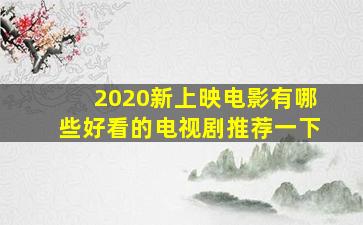 2020新上映电影有哪些好看的电视剧推荐一下